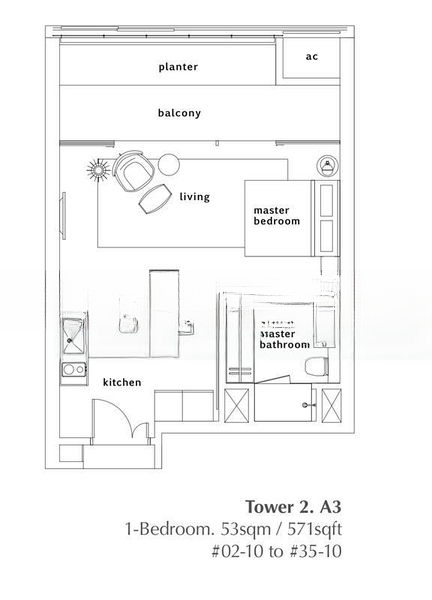 planter

ac

balcony

living

master bedroom

master bathroom

kitchen

Tower 2. A3
1-Bedroom. 53sqm / 571sqft
#02-10 to #35-10